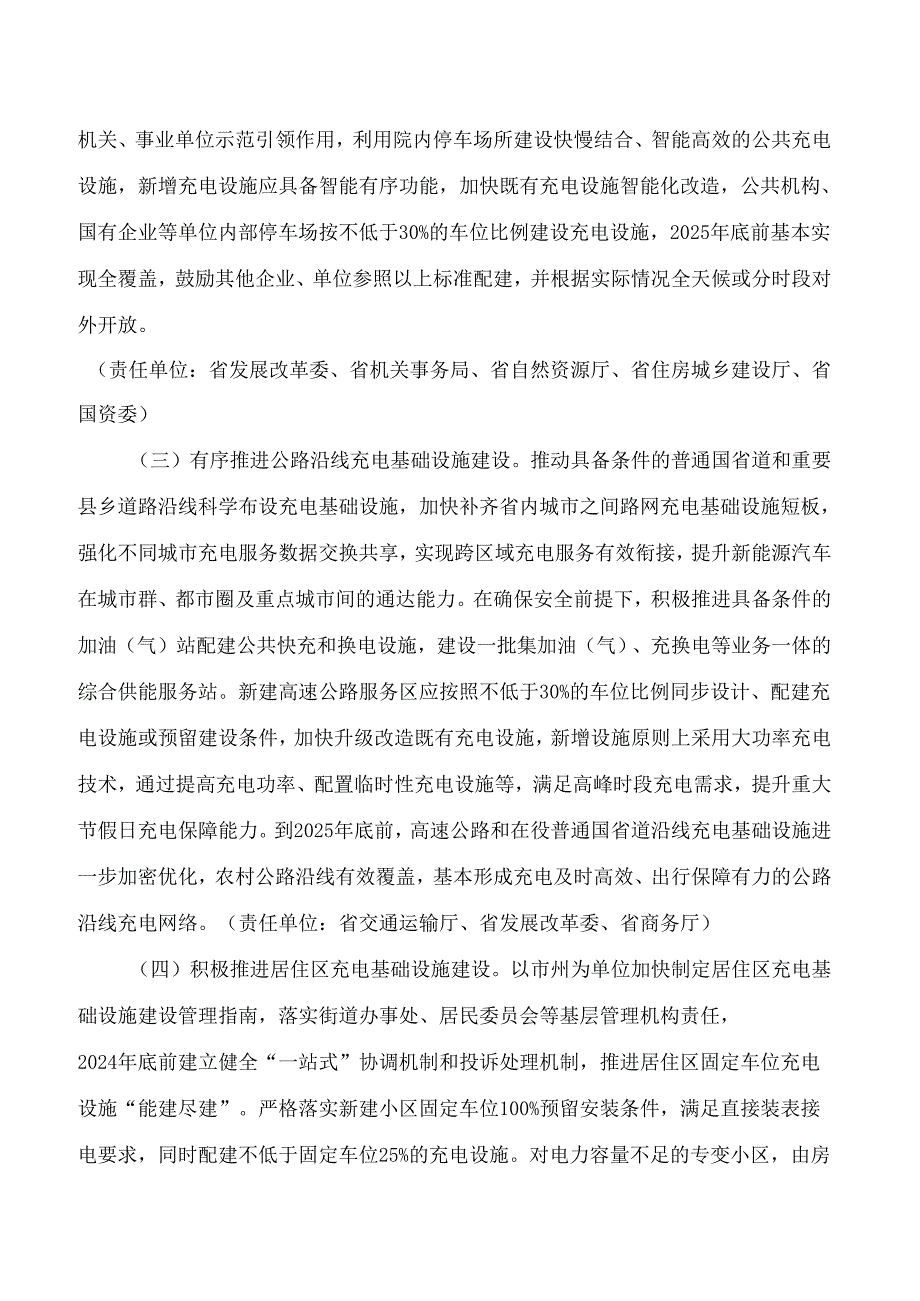 机关、事业单位示范引领作用，利用院内停车场所建设快慢结合、智能高效的公共充电设施，新增充电设施应具备智能有序功能，加快既有充电设施智能化改造，公共机构、国有企业等单位内部停车场按不低于30%的车位比例建设充电设施，2025年底前基本实现全覆盖，鼓励其他企业、单位参照以上标准配建，并根据实际情况全天候或分时段对外开放。

（责任单位：省发展改革委、省机关事务局、省自然资源厅、省住房城乡建设厅、省国资委）

（三）有序推进公路沿线充电基础设施建设。推动具备条件的普通国省道和重要县乡道路沿线科学布设充电基础设施，加快补齐省内城市之间路网充电基础设施短板，强化不同城市充电服务数据交换共享，实现跨区域充电服务有效衔接，提升新能源汽车在城市群、都市圈及重点城市间的通达能力。在确保安全前提下，积极推进具备条件的加油（气）站配建公共快充和换电设施，建设一批集加油（气）、充换电等业务一体的综合供能服务站。新建高速公路服务区应按照不低于30%的车位比例同步设计、配建充电设施或预留建设条件，加快升级改造既有充电设施，新增设施原则上采用大功率充电技术，通过提高充电功率、配置临时性充电设施等，满足高峰时段充电需求，提升重大节假日充电保障能力。到2025年底前，高速公路和在役普通国省道沿线充电基础设施进一步加密优化，农村公路沿线有效覆盖，基本形成充电及时高效、出行保障有力的公路沿线充电网络。（责任单位：省交通运输厅、省发展改革委、省商务厅）

（四）积极推进居住区充电基础设施建设。以市州为单位加快制定居住区充电基础设施建设管理指南，落实街道办事处、居民委员会等基层管理机构责任，2024年底前建立健全“一站式”协调机制和投诉处理机制，推进居住区固定车位充电设施“能建尽建”。严格落实新建小区固定车位100%预留安装条件，满足直接装表接电要求，同时配建不低于固定车位25%的充电设施。对电力容量不足的专变小区，由房